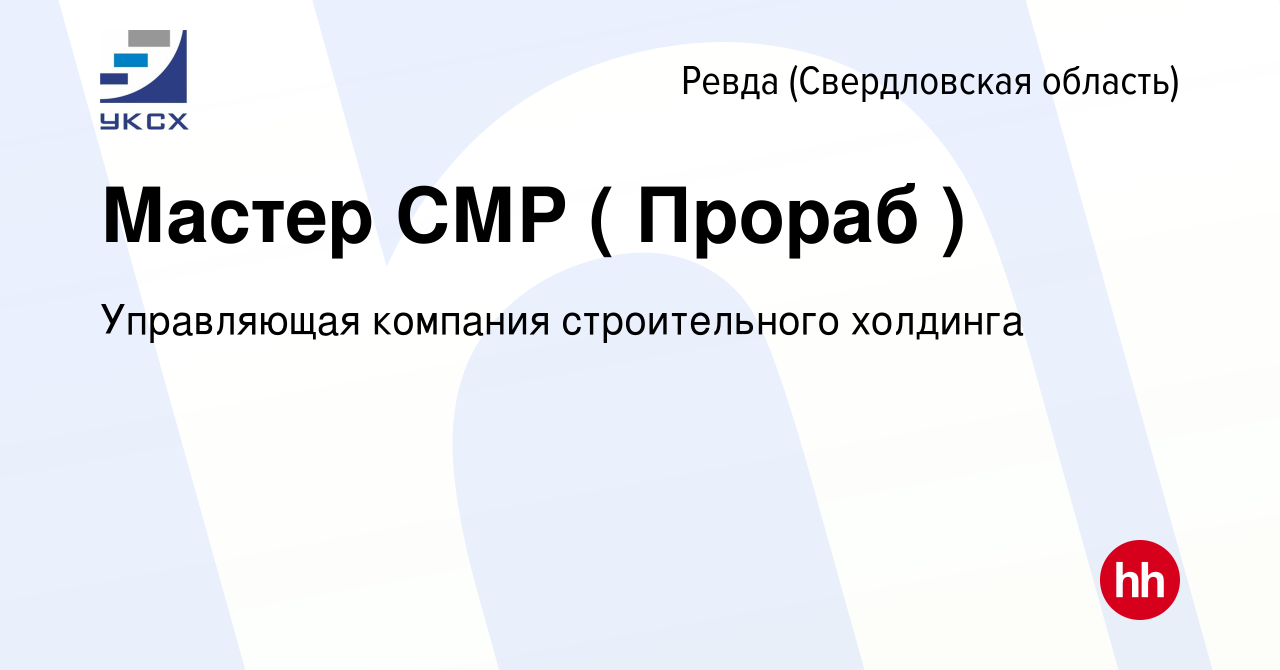 УКСХ

Ревда (Свердловская область)

Мастер СМР ( Прораб )

Управляющая компания строительного холдинга

hh